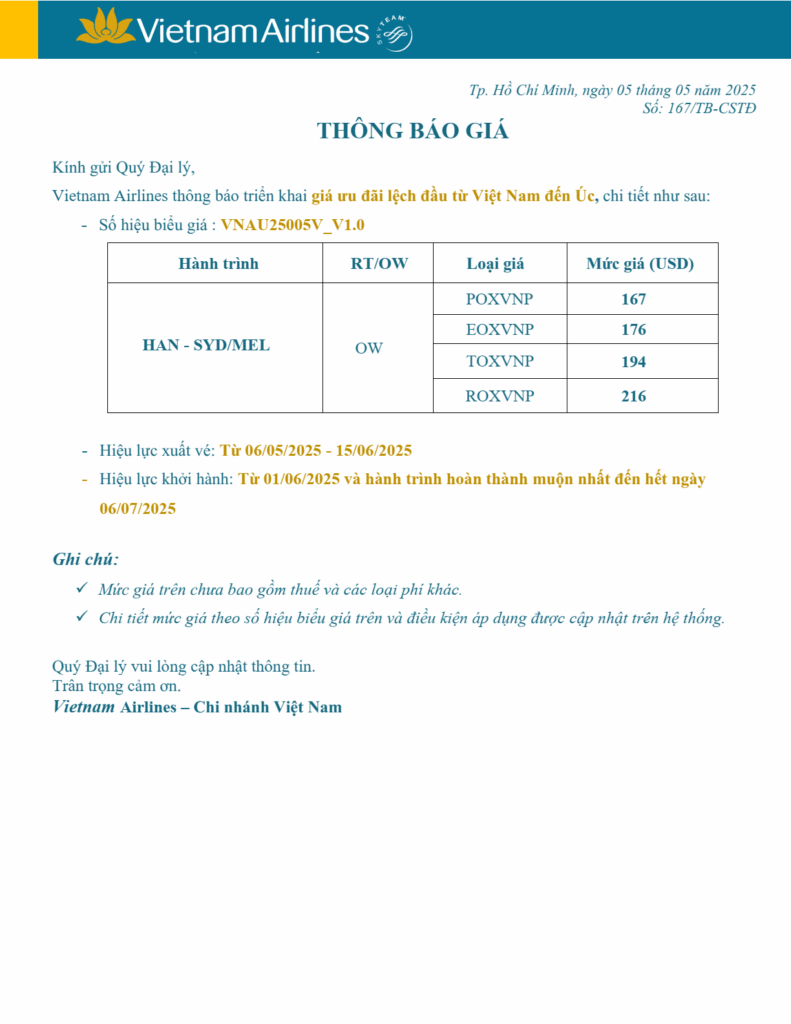 Vietnam Airlines SKYTEAM

Tp. Hồ Chí Minh, ngày 05 tháng 05 năm 2025
Số: 167/TB-CSTĐ

THÔNG BÁO GIÁ

Kính gửi Quý Đại lý,

Vietnam Airlines thông báo triển khai giá ưu đãi lệch đầu từ Việt Nam đến Úc, chi tiết như sau:

- Số hiệu biểu giá : VNAU25005V_V1.0

| Hành trình | RT/OW | Loại giá | Mức giá (USD) |
|---|---|---|---|
| HAN - SYD/MEL | OW | POXVNP | 167 |
| | | EOXVNP | 176 |
| | | TOXVNP | 194 |
| | | ROXVNP | 216 |

- Hiệu lực xuất vé: Từ 06/05/2025 - 15/06/2025
- Hiệu lực khởi hành: Từ 01/06/2025 và hành trình hoàn thành muộn nhất đến hết ngày 06/07/2025

Ghi chú:
✓ Mức giá trên chưa bao gồm thuế và các loại phí khác.
✓ Chi tiết mức giá theo số hiệu biểu giá trên và điều kiện áp dụng được cập nhật trên hệ thống.

Quý Đại lý vui lòng cập nhật thông tin.
Trân trọng cảm ơn.
Vietnam Airlines – Chi nhánh Việt Nam